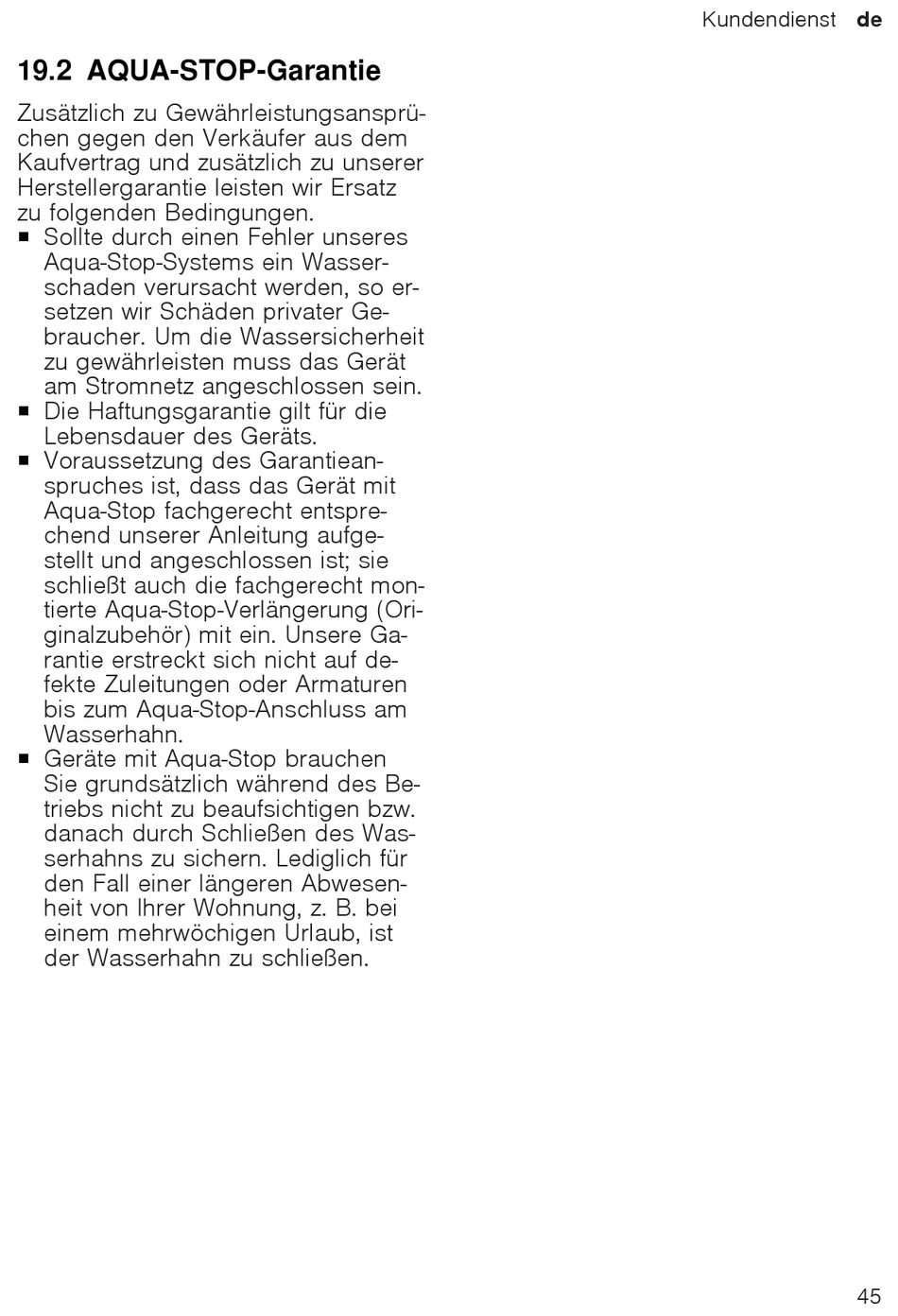 Kundendienst de

19.2 AQUA-STOP-Garantie

Zusätzlich zu Gewährleistungsansprüchen gegen den Verkäufer aus dem Kaufvertrag und zusätzlich zu unserer Herstellergarantie leisten wir Ersatz zu folgenden Bedingungen.

■ Sollte durch einen Fehler unseres Aqua-Stop-Systems ein Wasserschaden verursacht werden, so ersetzen wir Schäden privater Gebraucher. Um die Wassersicherheit zu gewährleisten muss das Gerät am Stromnetz angeschlossen sein.
■ Die Haftungsgarantie gilt für die Lebensdauer des Geräts.
■ Voraussetzung des Garantieanspruches ist, dass das Gerät mit Aqua-Stop fachgerecht entsprechend unserer Anleitung aufgestellt und angeschlossen ist; sie schließt auch die fachgerecht montierte Aqua-Stop-Verlängerung (Originalzubehör) mit ein. Unsere Garantie erstreckt sich nicht auf defekte Zuleitungen oder Armaturen bis zum Aqua-Stop-Anschluss am Wasserhahn.
■ Geräte mit Aqua-Stop brauchen Sie grundsätzlich während des Betriebs nicht zu beaufsichtigen bzw. danach durch Schließen des Wasserhahns zu sichern. Lediglich für den Fall einer längeren Abwesenheit von Ihrer Wohnung, z. B. bei einem mehrwöchigen Urlaub, ist der Wasserhahn zu schließen.

45